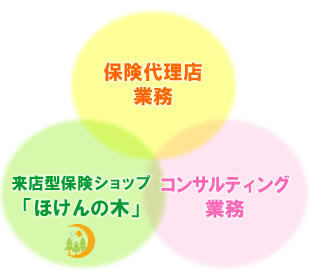 保険代理店
業務

来店型保険ショップ
「ほけんの木」

コンサルティング
業務